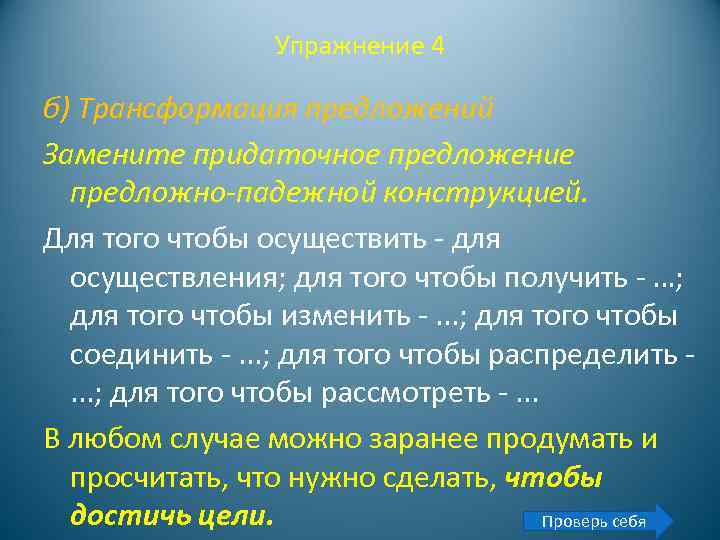 Упражнение 4

б) Трансформация предложений

Замените придаточное предложение предложно-падежной конструкцией.

Для того чтобы осуществить - для осуществления; для того чтобы получить - ...; для того чтобы изменить - ...; для того чтобы соединить - ...; для того чтобы распределить - ...; для того чтобы рассмотреть - ...

В любом случае можно заранее продумать и просчитать, что нужно сделать, чтобы достичь цели.

Проверь себя